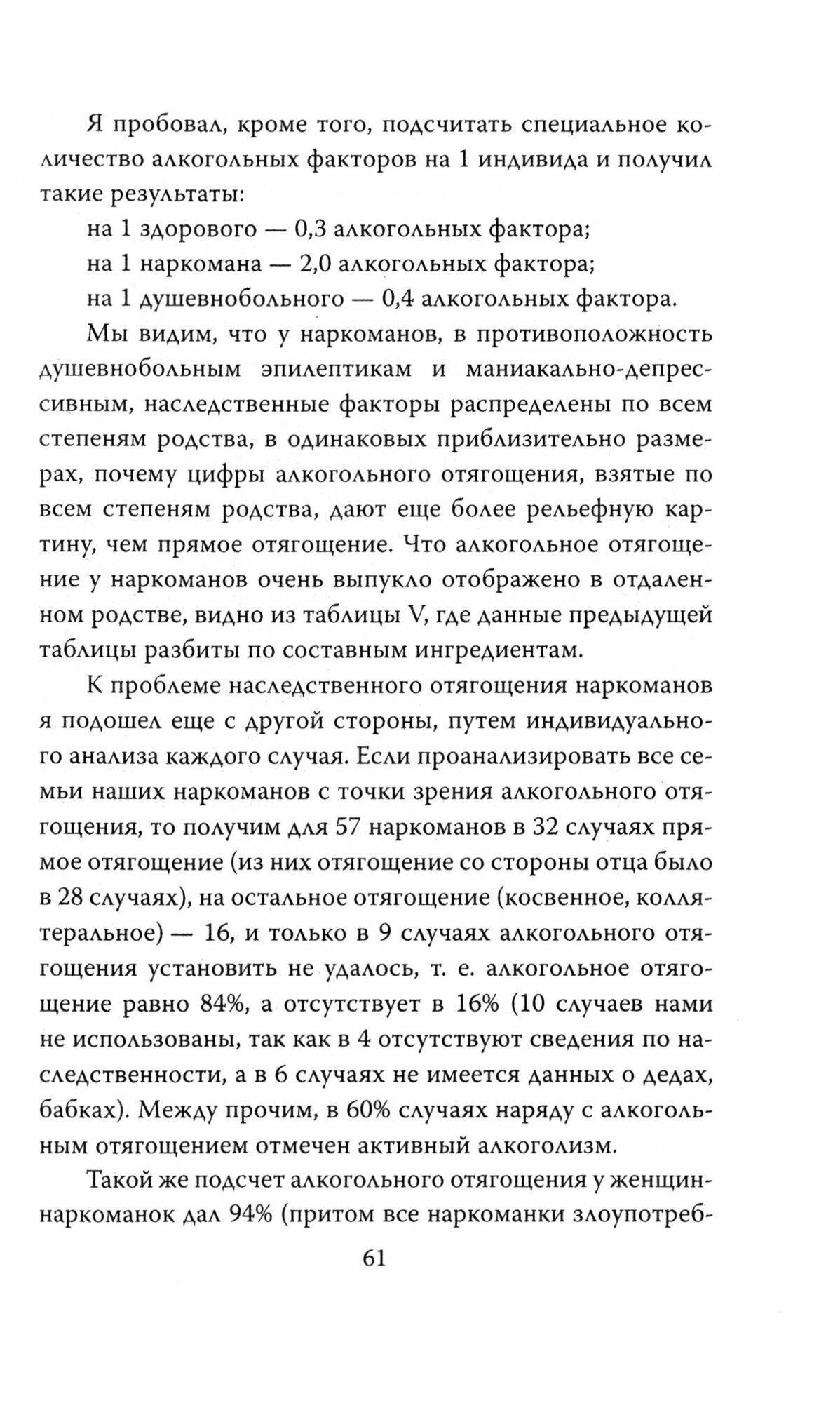 Я пробовал, кроме того, подсчитать специальное количество алкогольных факторов на 1 индивида и получил такие результаты:

на 1 здорового — 0,3 алкогольных фактора;

на 1 наркомана — 2,0 алкогольных фактора;

на 1 душевнобольного — 0,4 алкогольных фактора.

Мы видим, что у наркоманов, в противоположность душевнобольным эпилептикам и маниакально-депрессивным, наследственные факторы распределены по всем степеням родства, в одинаковых приблизительно размерах, почему цифры алкогольного отягощения, взятые по всем степеням родства, дают еще более рельефную картину, чем прямое отягощение. Что алкогольное отягощение у наркоманов очень выпукло отображено в отдаленном родстве, видно из таблицы V, где данные предыдущей таблицы разбиты по составным ингредиентам.

К проблеме наследственного отягощения наркоманов я подошел еще с другой стороны, путем индивидуального анализа каждого случая. Если проанализировать все семьи наших наркоманов с точки зрения алкогольного отягощения, то получим для 57 наркоманов в 32 случаях прямое отягощение (из них отягощение со стороны отца было в 28 случаях), на остальное отягощение (косвенное, коллятеральное) — 16, и только в 9 случаях алкогольного отягощения установить не удалось, т. е. алкогольное отягощение равно 84%, а отсутствует в 16% (10 случаев нами не использованы, так как в 4 отсутствуют сведения по наследственности, а в 6 случаях не имеется данных о дедах, бабках). Между прочим, в 60% случаях наряду с алкогольным отягощением отмечен активный алкоголизм.

Такой же подсчет алкогольного отягощения у женщин-наркоманок дал 94% (притом все наркоманки злоупотреб-

61